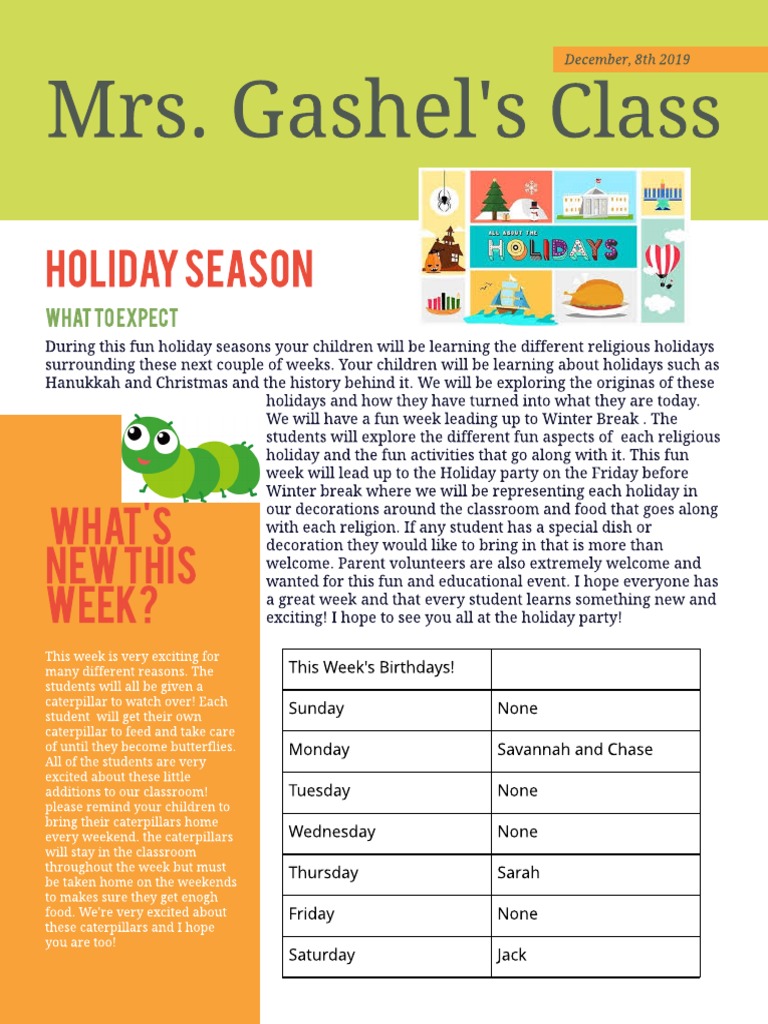 December, 8th 2019

Mrs. Gashel's Class

ALL ABOUT THE HOLIDAYS

HOLIDAY SEASON

WHAT TO EXPECT

During this fun holiday seasons your children will be learning the different religious holidays surrounding these next couple of weeks. Your children will be learning about holidays such as Hanukkah and Christmas and the history behind it. We will be exploring the originas of these holidays and how they have turned into what they are today. We will have a fun week leading up to Winter Break . The students will explore the different fun aspects of each religious holiday and the fun activities that go along with it. This fun week will lead up to the Holiday party on the Friday before Winter break where we will be representing each holiday in our decorations around the classroom and food that goes along with each religion. If any student has a special dish or decoration they would like to bring in that is more than welcome. Parent volunteers are also extremely welcome and wanted for this fun and educational event. I hope everyone has a great week and that every student learns something new and exciting! I hope to see you all at the holiday party!

WHAT'S NEW THIS WEEK?

This week is very exciting for many different reasons. The students will all be given a caterpillar to watch over! Each student will get their own caterpillar to feed and take care of until they become butterflies. All of the students are very excited about these little additions to our classroom! please remind your children to bring their caterpillars home every weekend. the caterpillars will stay in the classroom throughout the week but must be taken home on the weekends to makes sure they get enogh food. We're very excited about these caterpillars and I hope you are too!

| This Week's Birthdays! | |
|---|---|
| Sunday | None |
| Monday | Savannah and Chase |
| Tuesday | None |
| Wednesday | None |
| Thursday | Sarah |
| Friday | None |
| Saturday | Jack |